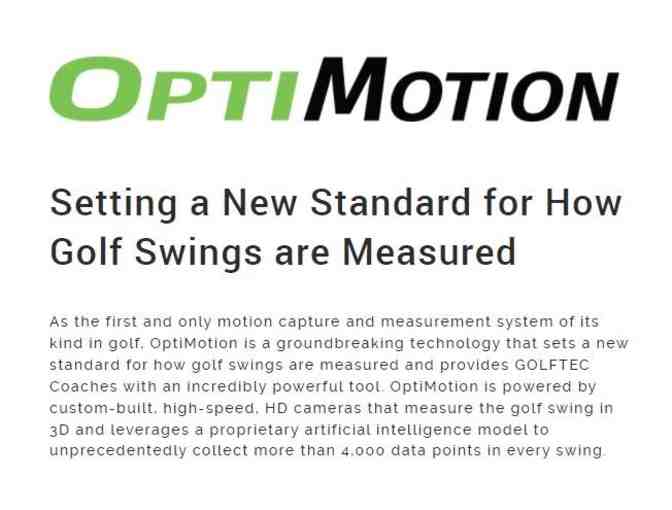 OPTIMOTION

Setting a New Standard for How Golf Swings are Measured

As the first and only motion capture and measurement system of its kind in golf, OptiMotion is a groundbreaking technology that sets a new standard for how golf swings are measured and provides GOLFTEC Coaches with an incredibly powerful tool. OptiMotion is powered by custom-built, high-speed, HD cameras that measure the golf swing in 3D and leverages a proprietary artificial intelligence model to unprecedentedly collect more than 4,000 data points in every swing.